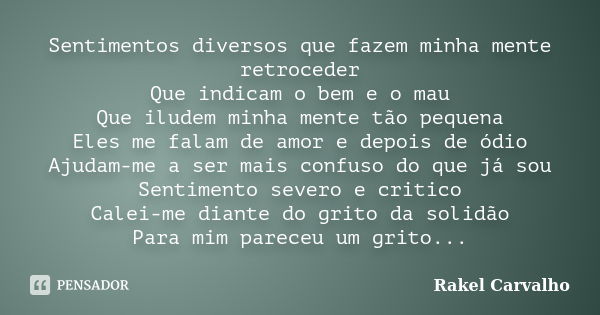 Sentimentos diversos que fazem minha mente retroceder
Que indicam o bem e o mau
Que iludem minha mente tão pequena
Eles me falam de amor e depois de ódio
Ajudam-me a ser mais confuso do que já sou
Sentimento severo e critico
Calei-me diante do grito da solidão
Para mim pareceu um grito...

PENSADOR

Rakel Carvalho